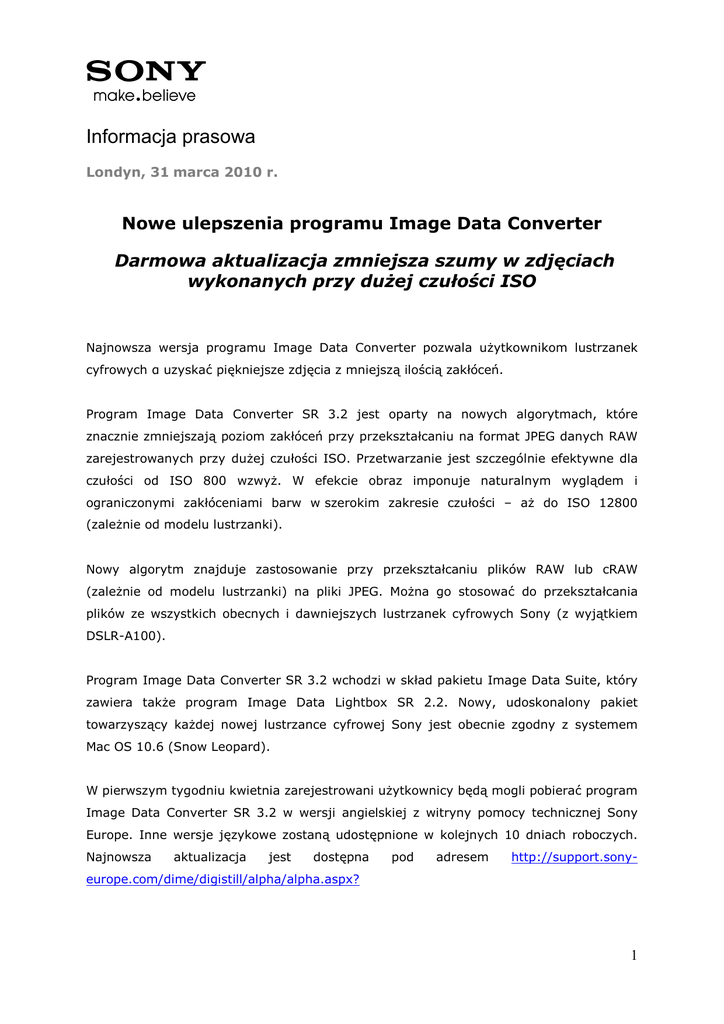 SONY
make.believe

Informacja prasowa

Londyn, 31 marca 2010 r.

Nowe ulepszenia programu Image Data Converter

Darmowa aktualizacja zmniejsza szumy w zdjęciach wykonanych przy dużej czułości ISO

Najnowsza wersja programu Image Data Converter pozwala użytkownikom lustrzanek cyfrowych α uzyskać piękniejsze zdjęcia z mniejszą ilością zakłóceń.

Program Image Data Converter SR 3.2 jest oparty na nowych algorytmach, które znacznie zmniejszają poziom zakłóceń przy przekształcaniu na format JPEG danych RAW zarejestrowanych przy dużej czułości ISO. Przetwarzanie jest szczególnie efektywne dla czułości od ISO 800 wzwyż. W efekcie obraz imponuje naturalnym wyglądem i ograniczonymi zakłóceniami barw w szerokim zakresie czułości – aż do ISO 12800 (zależnie od modelu lustrzanki).

Nowy algorytm znajduje zastosowanie przy przekształcaniu plików RAW lub cRAW (zależnie od modelu lustrzanki) na pliki JPEG. Można go stosować do przekształcania plików ze wszystkich obecnych i dawniejszych lustrzanek cyfrowych Sony (z wyjątkiem DSLR-A100).

Program Image Data Converter SR 3.2 wchodzi w skład pakietu Image Data Suite, który zawiera także program Image Data Lightbox SR 2.2. Nowy, udoskonalony pakiet towarzyszący każdej nowej lustrzance cyfrowej Sony jest obecnie zgodny z systemem Mac OS 10.6 (Snow Leopard).

W pierwszym tygodniu kwietnia zarejestrowani użytkownicy będą mogli pobierać program Image Data Converter SR 3.2 w wersji angielskiej z witryny pomocy technicznej Sony Europe. Inne wersje językowe zostaną udostępnione w kolejnych 10 dniach roboczych. Najnowsza aktualizacja jest dostępna pod adresem http://support.sony-europe.com/dime/digistill/alpha/alpha.aspx?

1